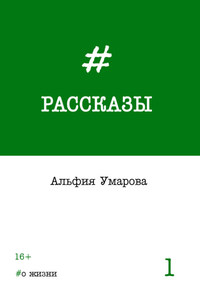 #

РАССКАЗЫ

Альфия Умарова

16+

#о жизни

1